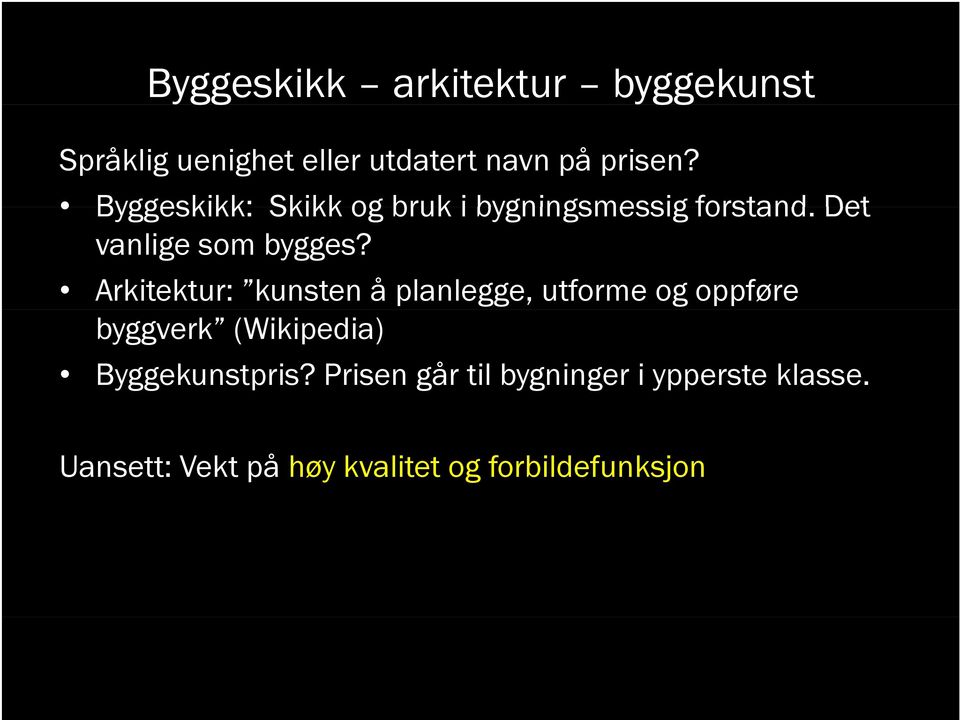 Byggeskikk – arkitektur – byggekunst

Språklig uenighet eller utdatert navn på prisen?

• Byggeskikk: Skikk og bruk i bygningsmessig forstand. Det vanlige som bygges?
• Arkitektur: ”kunsten å planlegge, utforme og oppføre byggverk” (Wikipedia)
• Byggekunstpris? Prisen går til bygninger i ypperste klasse.

Uansett: Vekt på høy kvalitet og forbildefunksjon